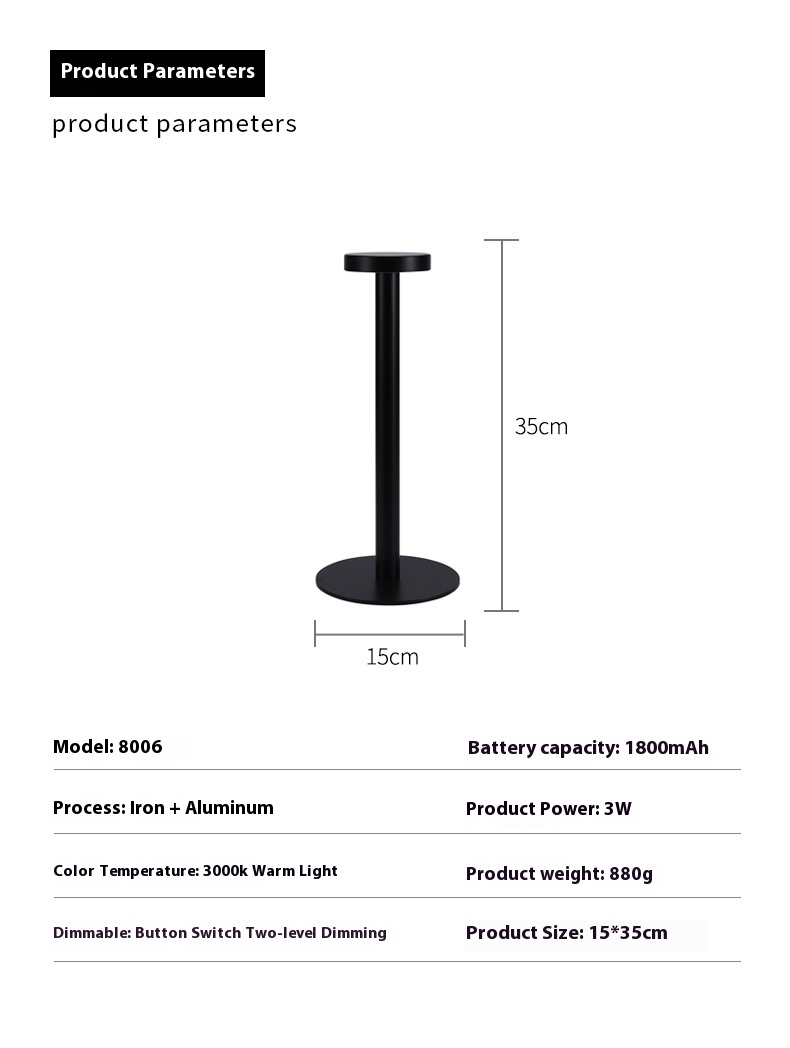 Product Parameters

product parameters

35cm

15cm

| Model: 8006 | Battery capacity: 1800mAh |
|---|---|
| Process: Iron + Aluminum | Product Power: 3W |
| Color Temperature: 3000k Warm Light | Product weight: 880g |
| Dimmable: Button Switch Two-level Dimming | Product Size: 15*35cm |